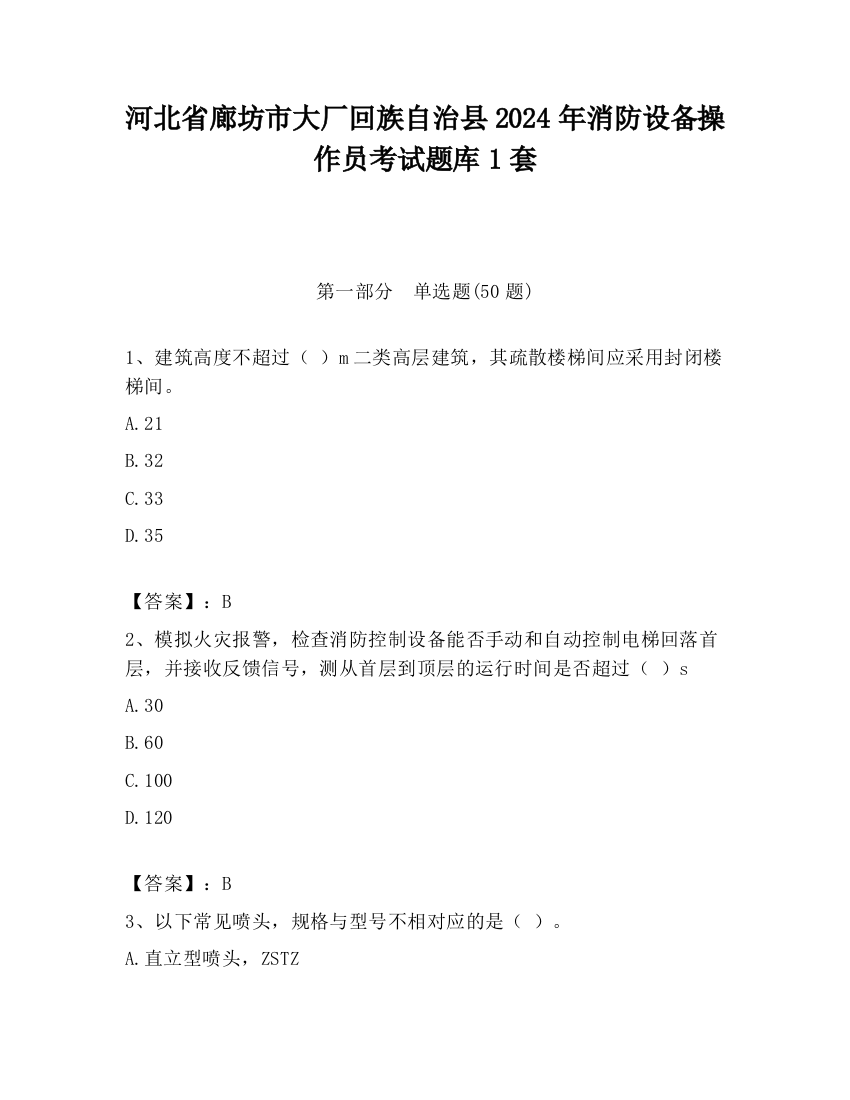 河北省廊坊市大厂回族自治县2024年消防设备操作员考试题库1套

第一部分　单选题(50题)

1、建筑高度不超过（ ）m二类高层建筑，其疏散楼梯间应采用封闭楼梯间。

A.21

B.32

C.33

D.35

【答案】：B

2、模拟火灾报警，检查消防控制设备能否手动和自动控制电梯回落首层，并接收反馈信号，测从首层到顶层的运行时间是否超过（ ）s

A.30

B.60

C.100

D.120

【答案】：B

3、以下常见喷头，规格与型号不相对应的是（ ）。

A.直立型喷头，ZSTZ